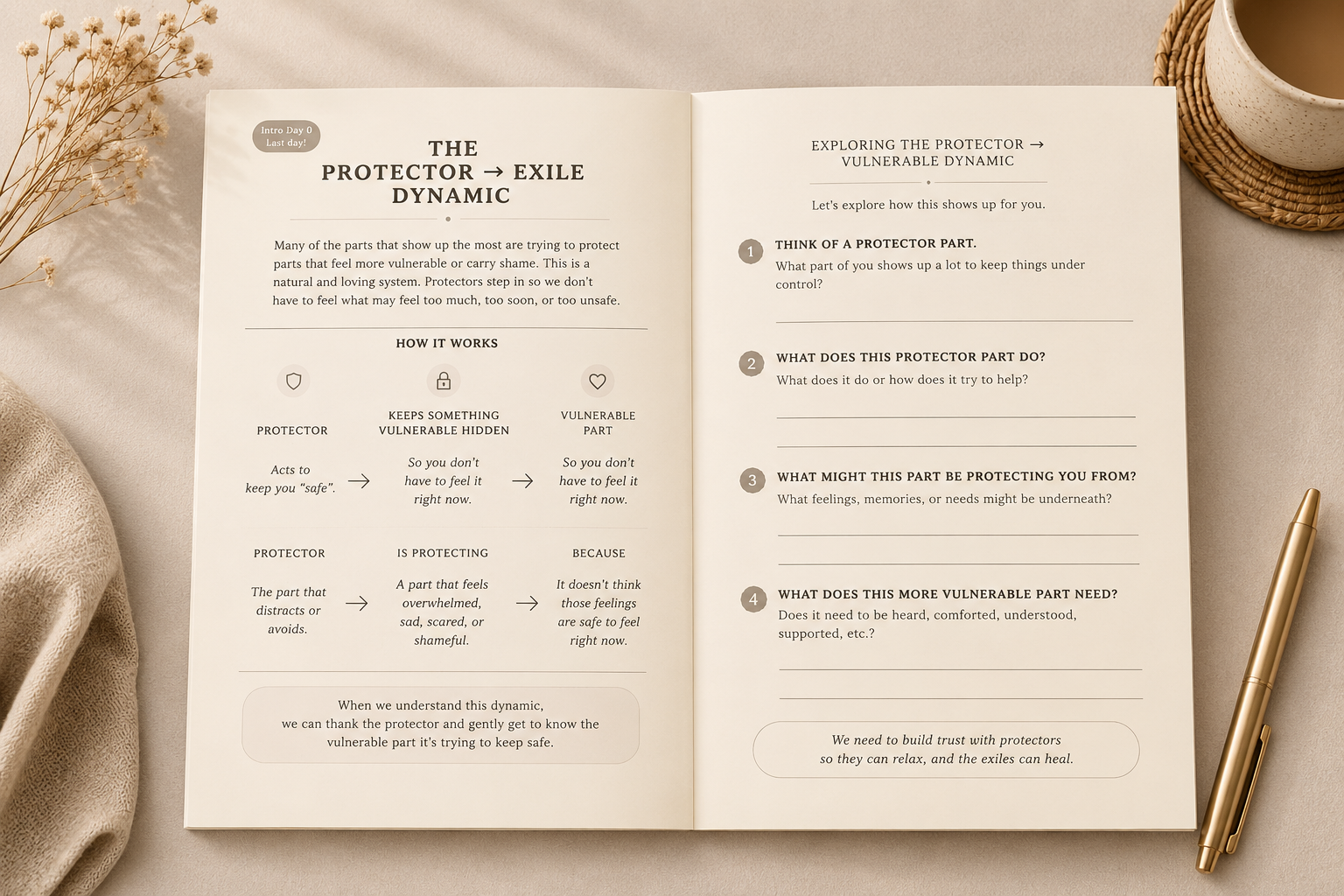 Intro Day 0
Last day!

THE
PROTECTOR → EXILE
DYNAMIC

Many of the parts that show up the most are trying to protect parts that feel more vulnerable or carry shame. This is a natural and loving system. Protectors step in so we don't have to feel what may feel too much, too soon, or too unsafe.

HOW IT WORKS

PROTECTOR

Acts to keep you "safe". →

KEEPS SOMETHING VULNERABLE HIDDEN

So you don't have to feel it right now. →

VULNERABLE PART

So you don't have to feel it right now.

PROTECTOR

The part that distracts or avoids. →

IS PROTECTING

A part that feels overwhelmed, sad, scared, or shameful. →

BECAUSE

It doesn't think those feelings are safe to feel right now.

When we understand this dynamic, we can thank the protector and gently get to know the vulnerable part it's trying to keep safe.

EXPLORING THE PROTECTOR →
VULNERABLE DYNAMIC

Let's explore how this shows up for you.

1 THINK OF A PROTECTOR PART.
What part of you shows up a lot to keep things under control?
____

2 WHAT DOES THIS PROTECTOR PART DO?
What does it do or how does it try to help?
____
____

3 WHAT MIGHT THIS PART BE PROTECTING YOU FROM?
What feelings, memories, or needs might be underneath?
____
____

4 WHAT DOES THIS MORE VULNERABLE PART NEED?
Does it need to be heard, comforted, understood, supported, etc.?
____
____

We need to build trust with protectors so they can relax, and the exiles can heal.